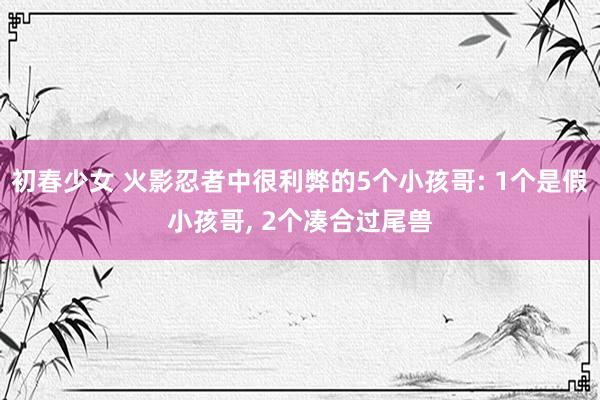 初春少女 火影忍者中很利弊的5个小孩哥: 1个是假小孩哥, 2个凑合过尾兽